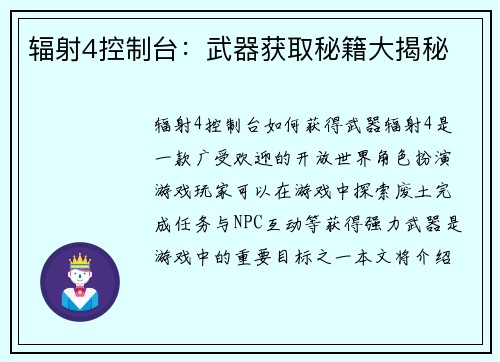 辐射4控制台：武器获取秘籍大揭秘

辐射4控制台如何获得武器辐射4是一款广受欢迎的开放世界角色扮演游戏玩家可以在游戏中探索废土完成任务与NPC互动等获得强力武器是游戏中的重要目标之一本文将介绍